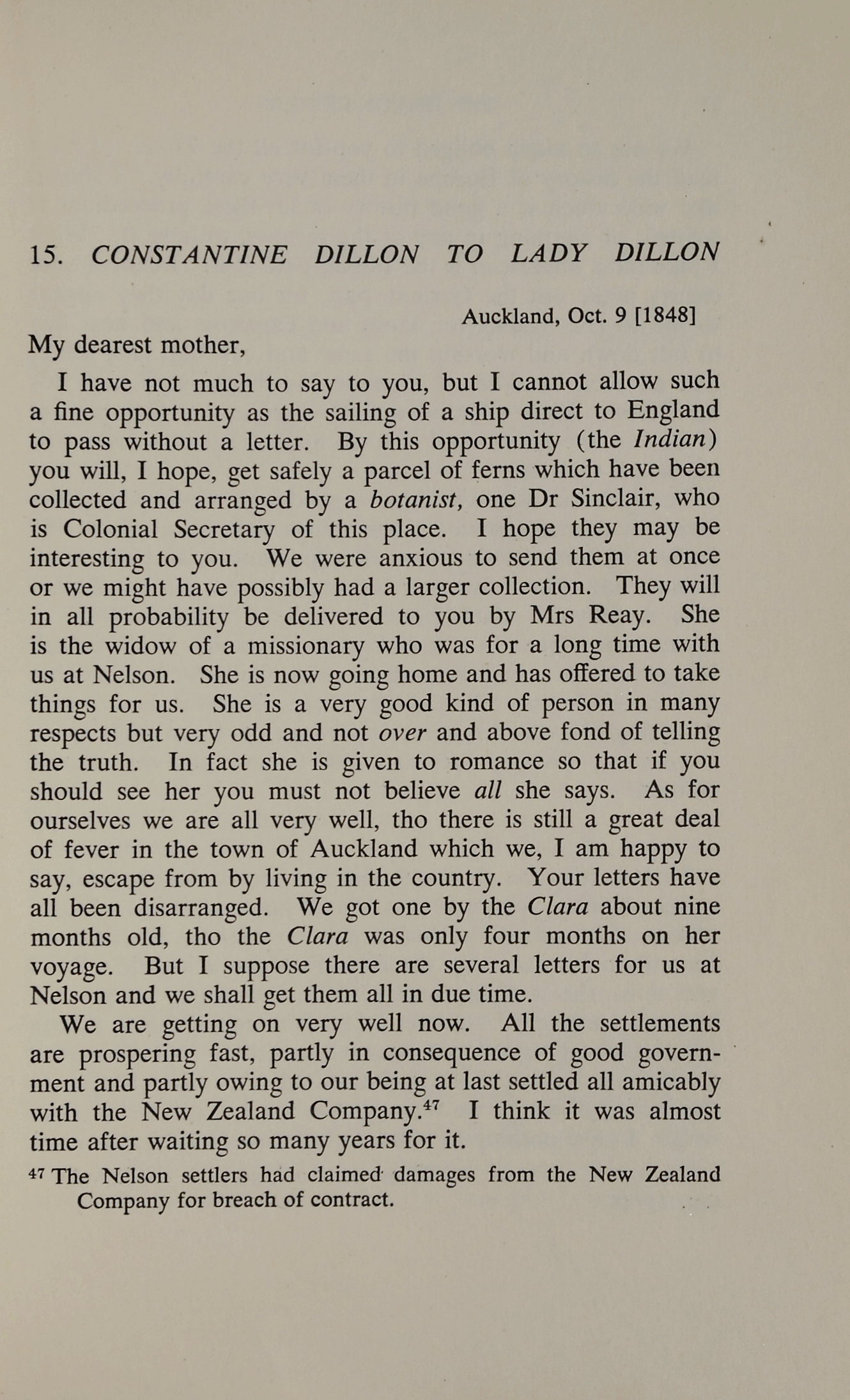 15. CONSTANTINE DILLON TO LADY DILLON

Auckland, Oct. 9 [1848]

My dearest mother,

I have not much to say to you, but I cannot allow such a fine opportunity as the sailing of a ship direct to England to pass without a letter. By this opportunity (the Indian) you will, I hope, get safely a parcel of ferns which have been collected and arranged by a botanist, one Dr Sinclair, who is Colonial Secretary of this place. I hope they may be interesting to you. We were anxious to send them at once or we might have possibly had a larger collection. They will in all probability be delivered to you by Mrs Reay. She is the widow of a missionary who was for a long time with us at Nelson. She is now going home and has offered to take things for us. She is a very good kind of person in many respects but very odd and not over and above fond of telling the truth. In fact she is given to romance so that if you should see her you must not believe all she says. As for ourselves we are all very well, tho there is still a great deal of fever in the town of Auckland which we, I am happy to say, escape from by living in the country. Your letters have all been disarranged. We got one by the Clara about nine months old, tho the Clara was only four months on her voyage. But I suppose there are several letters for us at Nelson and we shall get them all in due time.

We are getting on very well now. All the settlements are prospering fast, partly in consequence of good government and partly owing to our being at last settled all amicably with the New Zealand Company.$^{47}$ I think it was almost time after waiting so many years for it.

$^{47}$ The Nelson settlers had claimed damages from the New Zealand Company for breach of contract.